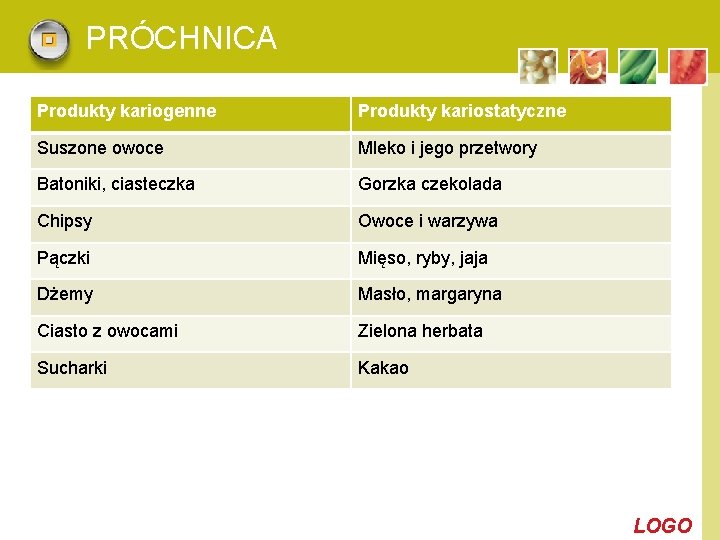 PRÓCHNICA

| Produkty kariogenne | Produkty kariostatyczne |
|---|---|
| Suszone owoce | Mleko i jego przetwory |
| Batoniki, ciasteczka | Gorzka czekolada |
| Chipsy | Owoce i warzywa |
| Pączki | Mięso, ryby, jaja |
| Dżemy | Masło, margaryna |
| Ciasto z owocami | Zielona herbata |
| Sucharki | Kakao |

LOGO